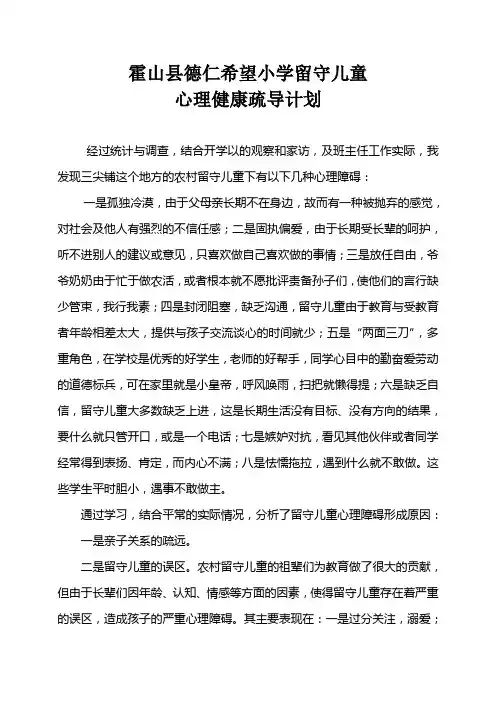 霍山县德仁希望小学留守儿童
心理健康疏导计划

经过统计与调查，结合开学以的观察和家访，及班主任工作实际，我发现三尖铺这个地方的农村留守儿童下有以下几种心理障碍：

一是孤独冷漠，由于父母亲长期不在身边，故而有一种被抛弃的感觉，对社会及他人有强烈的不信任感；二是固执偏爱，由于长期受长辈的呵护，听不进别人的建议或意见，只喜欢做自己喜欢做的事情；三是放任自由，爷爷奶奶由于忙于做农活，或者根本就不愿批评责备孙子们，使他们的言行缺少管束，我行我素；四是封闭阻塞，缺乏沟通，留守儿童由于教育与受教育者年龄相差太大，提供与孩子交流谈心的时间就少；五是“两面三刀”，多重角色，在学校是优秀的好学生，老师的好帮手，同学心目中的勤奋爱劳动的道德标兵，可在家里就是小皇帝，呼风唤雨，扫把就懒得提；六是缺乏自信，留守儿童大多数缺乏上进，这是长期生活没有目标、没有方向的结果，要什么就只管开口，或是一个电话；七是嫉妒对抗，看见其他伙伴或者同学经常得到表扬、肯定，而内心不满；八是怯懦拖拉，遇到什么就不敢做。这些学生平时胆小，遇事不敢做主。

通过学习，结合平常的实际情况，分析了留守儿童心理障碍形成原因：

一是亲子关系的疏远。

二是留守儿童的误区。农村留守儿童的祖辈们为教育做了很大的贡献，但由于长辈们因年龄、认知、情感等方面的因素，使得留守儿童存在着严重的误区，造成孩子的严重心理障碍。其主要表现在：一是过分关注，溺爱；